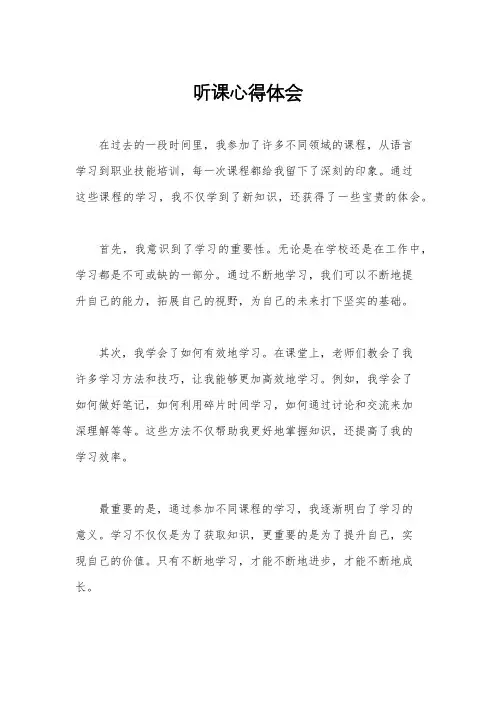 听课心得体会

在过去的一段时间里，我参加了许多不同领域的课程，从语言学习到职业技能培训，每一次课程都给我留下了深刻的印象。通过这些课程的学习，我不仅学到了新知识，还获得了一些宝贵的体会。

首先，我意识到了学习的重要性。无论是在学校还是在工作中，学习都是不可或缺的一部分。通过不断地学习，我们可以不断地提升自己的能力，拓展自己的视野，为自己的未来打下坚实的基础。

其次，我学会了如何有效地学习。在课堂上，老师们教会了我许多学习方法和技巧，让我能够更加高效地学习。例如，我学会了如何做好笔记，如何利用碎片时间学习，如何通过讨论和交流来加深理解等等。这些方法不仅帮助我更好地掌握知识，还提高了我的学习效率。

最重要的是，通过参加不同课程的学习，我逐渐明白了学习的意义。学习不仅仅是为了获取知识，更重要的是为了提升自己，实现自己的价值。只有不断地学习，才能不断地进步，才能不断地成长。